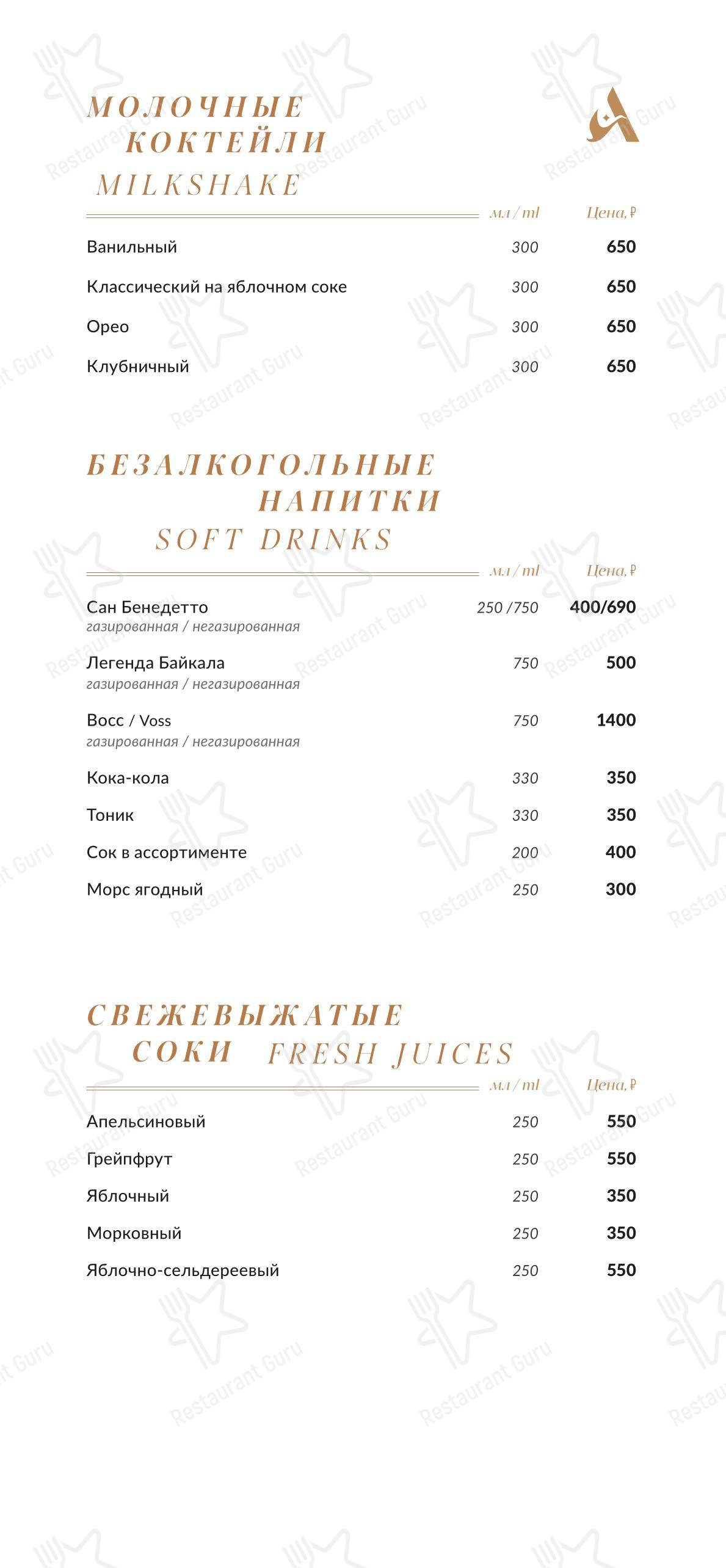 МОЛОЧНЫЕ КОКТЕЙЛИ
MILKSHAKE

| | мл / ml | Цена, ₽ |
|---|---|---|
| Ванильный | 300 | 650 |
| Классический на яблочном соке | 300 | 650 |
| Орео | 300 | 650 |
| Клубничный | 300 | 650 |

БЕЗАЛКОГОЛЬНЫЕ НАПИТКИ
SOFT DRINKS

| | мл / ml | Цена, ₽ |
|---|---|---|
| Сан Бенедетто газированная / негазированная | 250 /750 | 400/690 |
| Легенда Байкала газированная / негазированная | 750 | 500 |
| Восс / Voss газированная / негазированная | 750 | 1400 |
| Кока-кола | 330 | 350 |
| Тоник | 330 | 350 |
| Сок в ассортименте | 200 | 400 |
| Морс ягодный | 250 | 300 |

СВЕЖЕВЫЖАТЫЕ СОКИ FRESH JUICES

| | мл / ml | Цена, ₽ |
|---|---|---|
| Апельсиновый | 250 | 550 |
| Грейпфрут | 250 | 550 |
| Яблочный | 250 | 350 |
| Морковный | 250 | 350 |
| Яблочно-сельдереевый | 250 | 550 |

Restaurant Guru